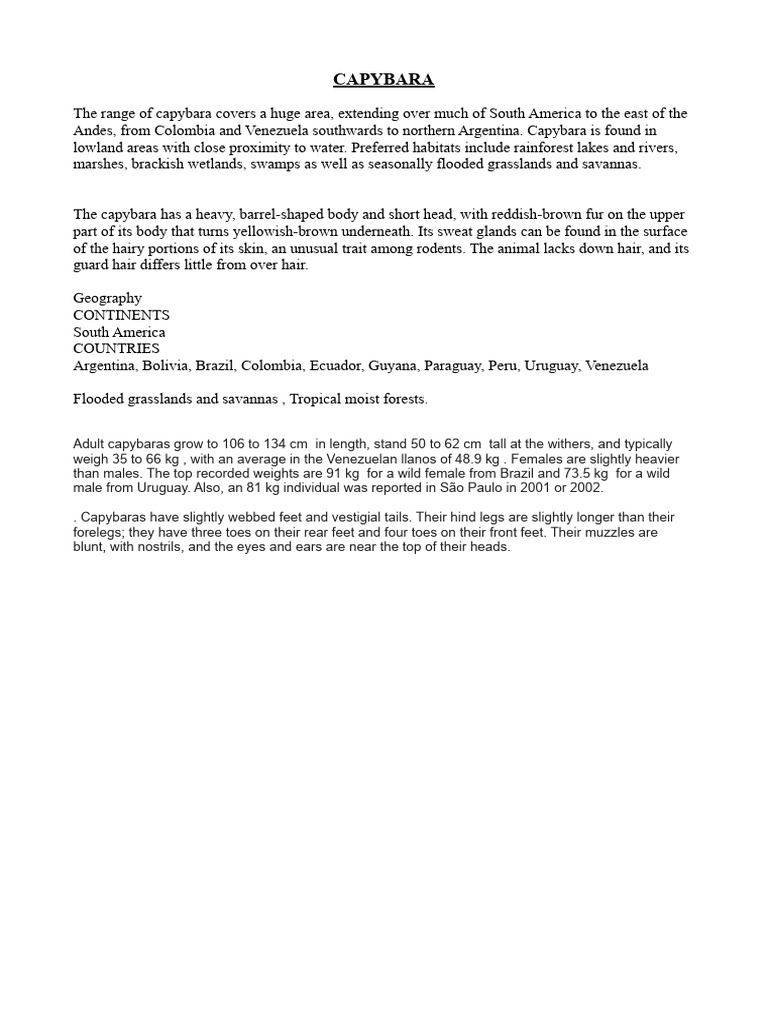 CAPYBARA

The range of capybara covers a huge area, extending over much of South America to the east of the Andes, from Colombia and Venezuela southwards to northern Argentina. Capybara is found in lowland areas with close proximity to water. Preferred habitats include rainforest lakes and rivers, marshes, brackish wetlands, swamps as well as seasonally flooded grasslands and savannas.

The capybara has a heavy, barrel-shaped body and short head, with reddish-brown fur on the upper part of its body that turns yellowish-brown underneath. Its sweat glands can be found in the surface of the hairy portions of its skin, an unusual trait among rodents. The animal lacks down hair, and its guard hair differs little from over hair.

Geography
CONTINENTS
South America
COUNTRIES
Argentina, Bolivia, Brazil, Colombia, Ecuador, Guyana, Paraguay, Peru, Uruguay, Venezuela

Flooded grasslands and savannas , Tropical moist forests.

Adult capybaras grow to 106 to 134 cm in length, stand 50 to 62 cm tall at the withers, and typically weigh 35 to 66 kg , with an average in the Venezuelan llanos of 48.9 kg . Females are slightly heavier than males. The top recorded weights are 91 kg for a wild female from Brazil and 73.5 kg for a wild male from Uruguay. Also, an 81 kg individual was reported in São Paulo in 2001 or 2002.

. Capybaras have slightly webbed feet and vestigial tails. Their hind legs are slightly longer than their forelegs; they have three toes on their rear feet and four toes on their front feet. Their muzzles are blunt, with nostrils, and the eyes and ears are near the top of their heads.